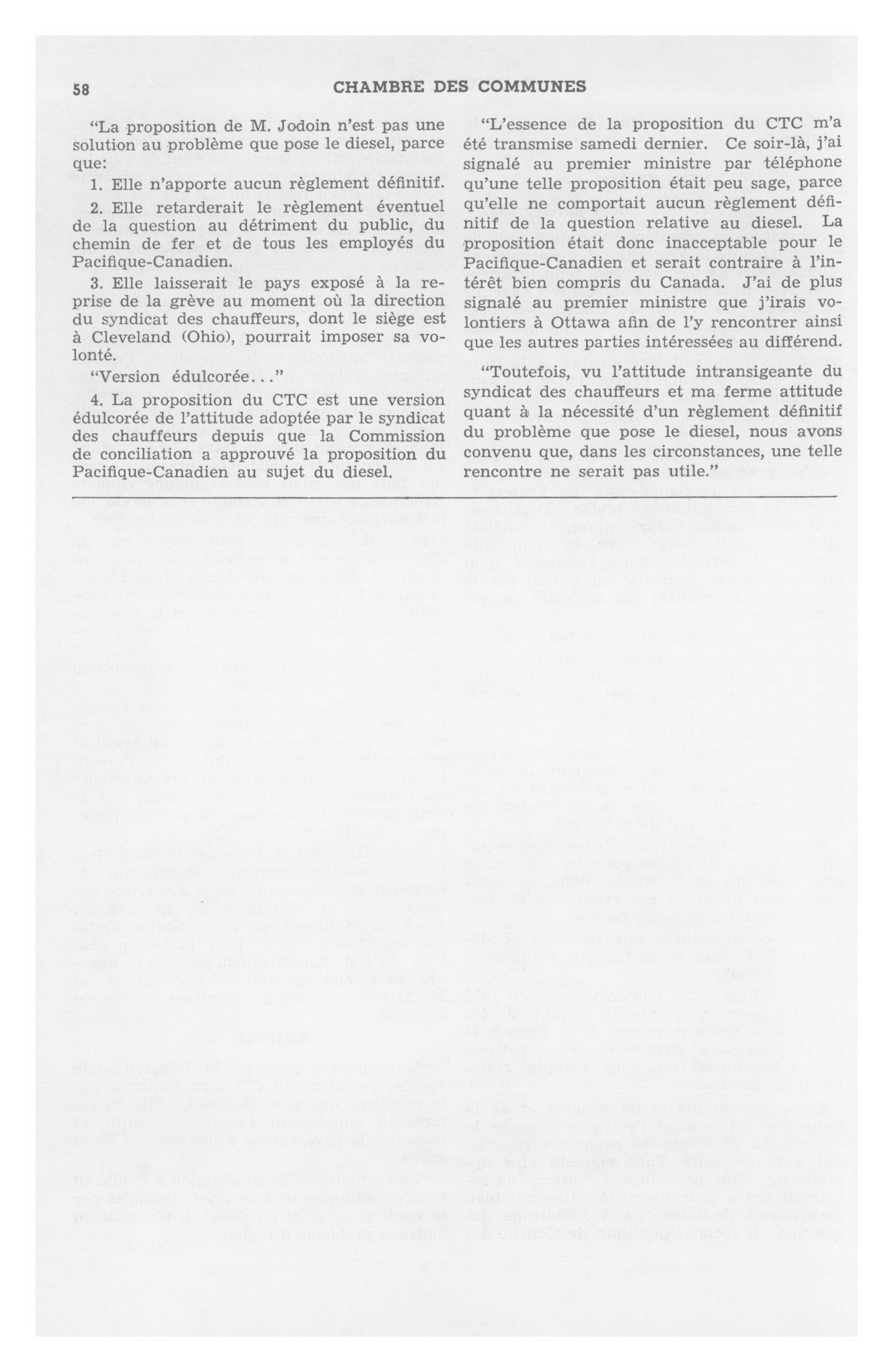 58 CHAMBRE DES COMMUNES

"La proposition de M. Jodoin n'est pas une solution au problème que pose le diesel, parce que:

1. Elle n'apporte aucun règlement définitif.

2. Elle retarderait le règlement éventuel de la question au détriment du public, du chemin de fer et de tous les employés du Pacifique-Canadien.

3. Elle laisserait le pays exposé à la reprise de la grève au moment où la direction du syndicat des chauffeurs, dont le siège est à Cleveland (Ohio), pourrait imposer sa volonté.

"Version édulcorée..."

4. La proposition du CTC est une version édulcorée de l'attitude adoptée par le syndicat des chauffeurs depuis que la Commission de conciliation a approuvé la proposition du Pacifique-Canadien au sujet du diesel.

"L'essence de la proposition du CTC m'a été transmise samedi dernier. Ce soir-là, j'ai signalé au premier ministre par téléphone qu'une telle proposition était peu sage, parce qu'elle ne comportait aucun règlement définitif de la question relative au diesel. La proposition était donc inacceptable pour le Pacifique-Canadien et serait contraire à l'intérêt bien compris du Canada. J'ai de plus signalé au premier ministre que j'irais volontiers à Ottawa afin de l'y rencontrer ainsi que les autres parties intéressées au différend.

"Toutefois, vu l'attitude intransigeante du syndicat des chauffeurs et ma ferme attitude quant à la nécessité d'un règlement définitif du problème que pose le diesel, nous avons convenu que, dans les circonstances, une telle rencontre ne serait pas utile."